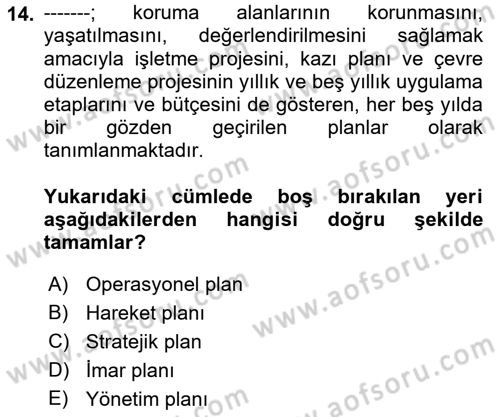 14. -------; koruma alanlarının korunmasını, yaşatılmasını, değerlendirilmesini sağlamak amacıyla işletme projesini, kazı planı ve çevre düzenleme projesinin yıllık ve beş yıllık uygulama etaplarını ve bütçesini de gösteren, her beş yılda bir gözden geçirilen planlar olarak tanımlanmaktadır.

Yukarıdaki cümlede boş bırakılan yeri aşağıdakilerden hangisi doğru şekilde tamamlar?

A) Operasyonel plan
B) Hareket planı
C) Stratejik plan
D) İmar planı
E) Yönetim planı

www.aofsoru.com